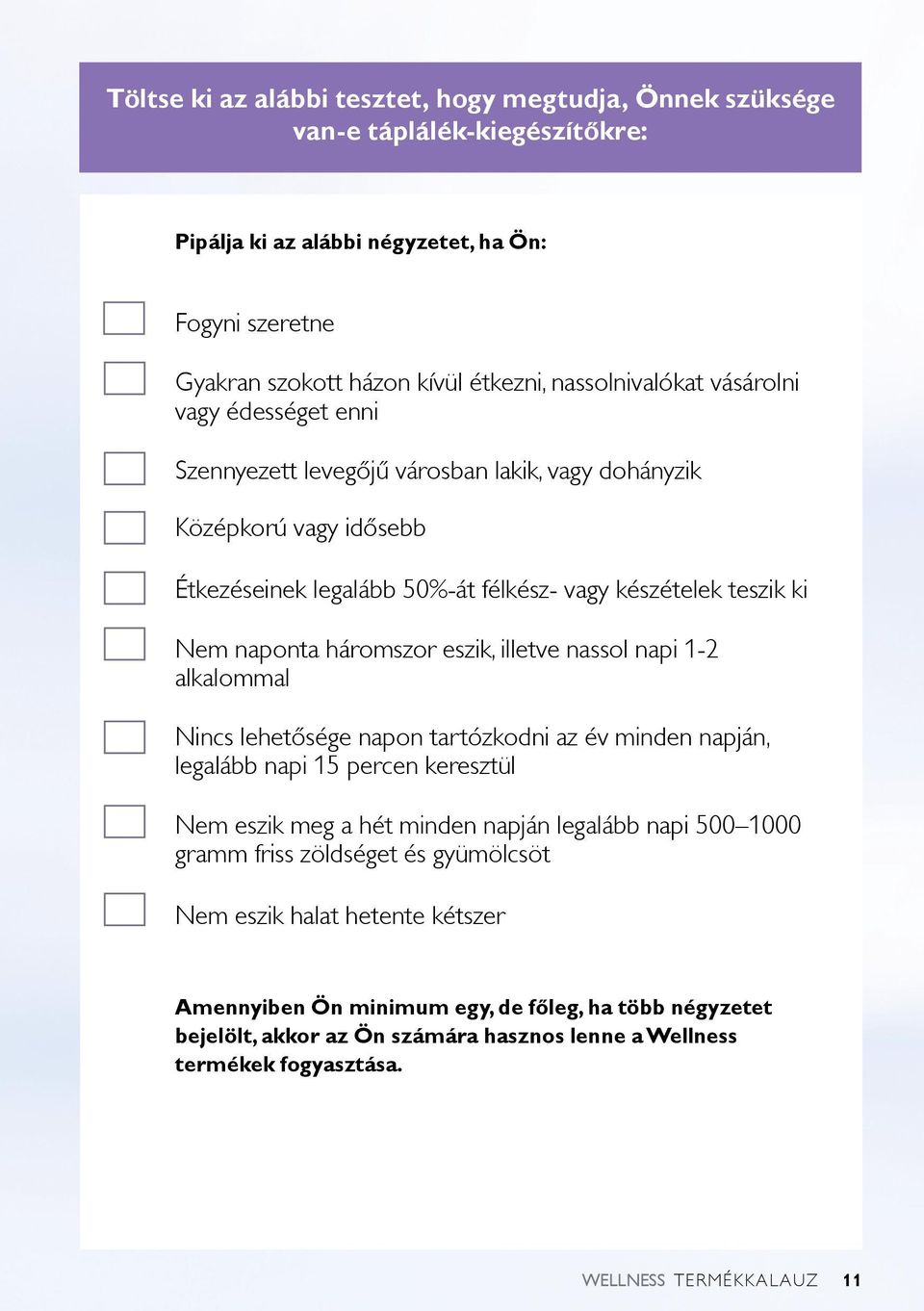 Töltse ki az alábbi tesztet, hogy megtudja, Önnek szüksége van-e táplálék-kiegészítőkre:

Pipálja ki az alábbi négyzetet, ha Ön:

Fogyni szeretne

Gyakran szokott házon kívül étkezni, nassolnivalókat vásárolni vagy édességet enni

Szennyezett levegőjű városban lakik, vagy dohányzik

Középkorú vagy idősebb

Étkezéseinek legalább 50%-át félkész- vagy készételek teszik ki

Nem naponta háromszor eszik, illetve nassol napi 1-2 alkalommal

Nincs lehetősége napon tartózkodni az év minden napján, legalább napi 15 percen keresztül

Nem eszik meg a hét minden napján legalább napi 500–1000 gramm friss zöldséget és gyümölcsöt

Nem eszik halat hetente kétszer

Amennyiben Ön minimum egy, de főleg, ha több négyzetet bejelölt, akkor az Ön számára hasznos lenne a Wellness termékek fogyasztása.

WELLNESS TERMÉKKALAUZ 11